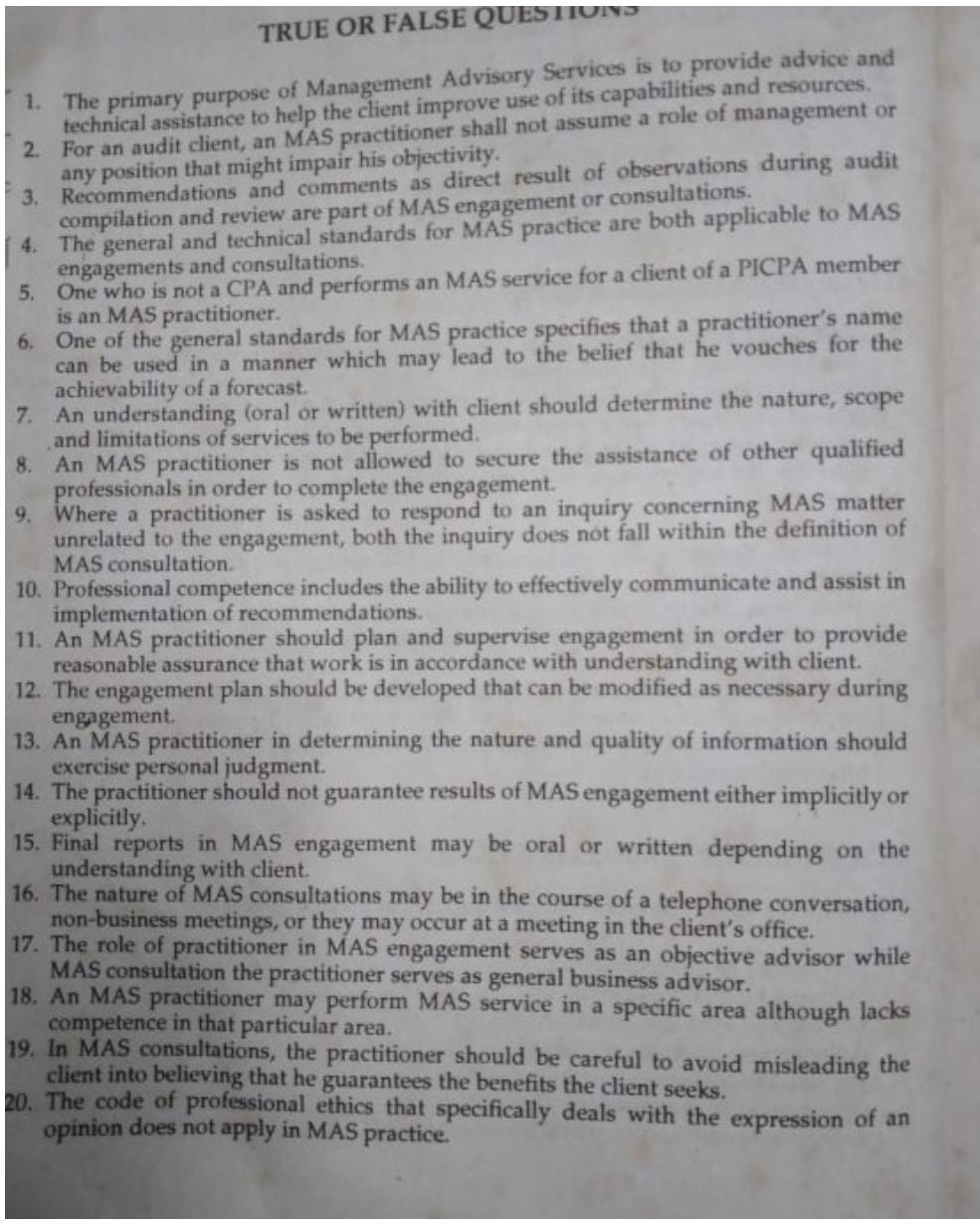 TRUE OR FALSE QUESTIONS

1. The primary purpose of Management Advisory Services is to provide advice and technical assistance to help the client improve use of its capabilities and resources.
2. For an audit client, an MAS practitioner shall not assume a role of management or any position that might impair his objectivity.
3. Recommendations and comments as direct result of observations during audit compilation and review are part of MAS engagement or consultations.
4. The general and technical standards for MAS practice are both applicable to MAS engagements and consultations.
5. One who is not a CPA and performs an MAS service for a client of a PICPA member is an MAS practitioner.
6. One of the general standards for MAS practice specifies that a practitioner's name can be used in a manner which may lead to the belief that he vouches for the achievability of a forecast.
7. An understanding (oral or written) with client should determine the nature, scope and limitations of services to be performed.
8. An MAS practitioner is not allowed to secure the assistance of other qualified professionals in order to complete the engagement.
9. Where a practitioner is asked to respond to an inquiry concerning MAS matter unrelated to the engagement, both the inquiry does not fall within the definition of MAS consultation.
10. Professional competence includes the ability to effectively communicate and assist in implementation of recommendations.
11. An MAS practitioner should plan and supervise engagement in order to provide reasonable assurance that work is in accordance with understanding with client.
12. The engagement plan should be developed that can be modified as necessary during engagement.
13. An MAS practitioner in determining the nature and quality of information should exercise personal judgment.
14. The practitioner should not guarantee results of MAS engagement either implicitly or explicitly.
15. Final reports in MAS engagement may be oral or written depending on the understanding with client.
16. The nature of MAS consultations may be in the course of a telephone conversation, non-business meetings, or they may occur at a meeting in the client's office.
17. The role of practitioner in MAS engagement serves as an objective advisor while MAS consultation the practitioner serves as general business advisor.
18. An MAS practitioner may perform MAS service in a specific area although lacks competence in that particular area.
19. In MAS consultations, the practitioner should be careful to avoid misleading the client into believing that he guarantees the benefits the client seeks.
20. The code of professional ethics that specifically deals with the expression of an opinion does not apply in MAS practice.